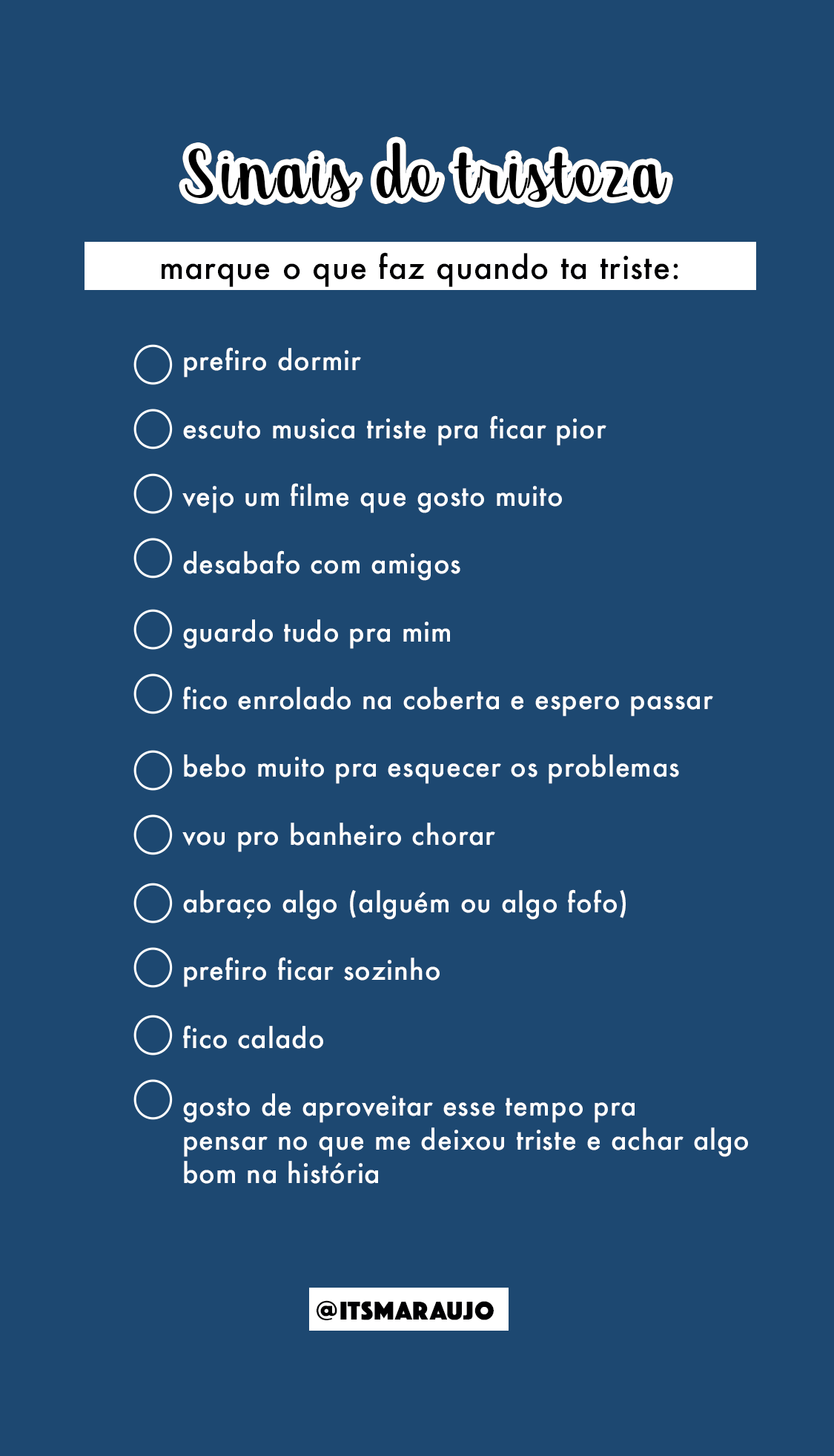 Sinais de tristeza

marque o que faz quando ta triste:

prefiro dormir

escuto musica triste pra ficar pior

vejo um filme que gosto muito

desabafo com amigos

guardo tudo pra mim

fico enrolado na coberta e espero passar

bebo muito pra esquecer os problemas

vou pro banheiro chorar

abraço algo (alguém ou algo fofo)

prefiro ficar sozinho

fico calado

gosto de aproveitar esse tempo pra pensar no que me deixou triste e achar algo bom na história

@ITSMARAUJO